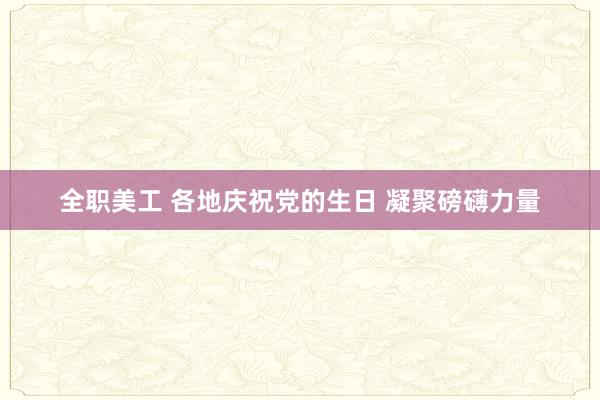 全职美工 各地庆祝党的生日 凝聚磅礴力量